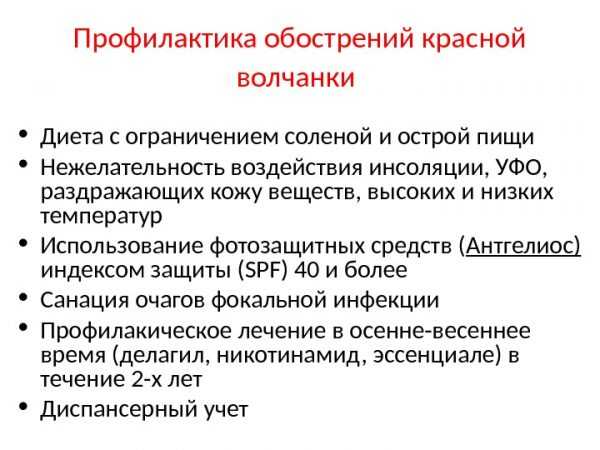 Профилактика обострений красной волчанки

• Диета с ограничением соленой и острой пищи
• Нежелательность воздействия инсоляции, УФО, раздражающих кожу веществ, высоких и низких температур
• Использование фотозащитных средств (Антгелиос) индексом защиты (SPF) 40 и более
• Санация очагов фокальной инфекции
• Профилакическое лечение в осенне-весеннее время (делагил, никотинамид, эссенциале) в течение 2-х лет
• Диспансерный учет